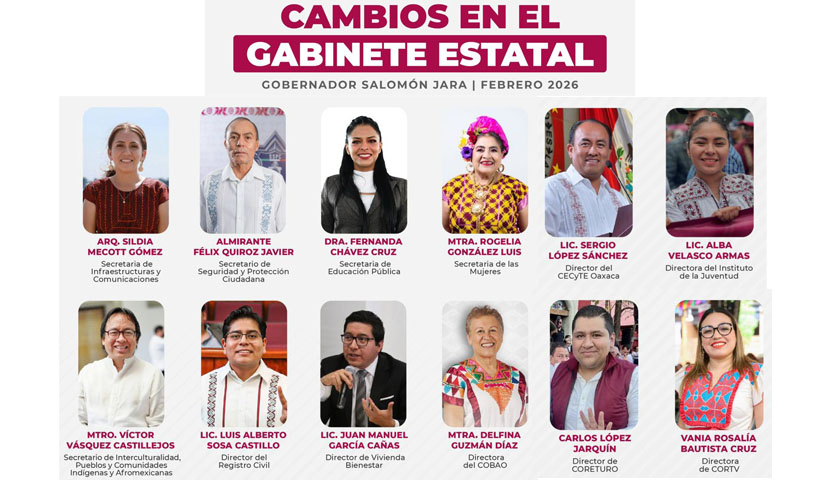 CAMBIOS EN EL
GABINETE ESTATAL

GOBERNADOR SALOMÓN JARA | FEBRERO 2026

ARQ. SILDIA
MECOTT GÓMEZ
Secretaria de Infraestructuras y Comunicaciones

ALMIRANTE
FÉLIX QUIROZ JAVIER
Secretario de Seguridad y Protección Ciudadana

DRA. FERNANDA
CHÁVEZ CRUZ
Secretaria de Educación Pública

MTRA. ROGELIA
GONZÁLEZ LUIS
Secretaria de las Mujeres

LIC. SERGIO
LÓPEZ SÁNCHEZ
Director del CECyTE Oaxaca

LIC. ALBA
VELASCO ARMAS
Directora del Instituto de la Juventud

MTRO. VÍCTOR
VÁSQUEZ CASTILLEJOS
Secretario de Interculturalidad, Pueblos y Comunidades Indígenas y Afromexicanas

LIC. LUIS ALBERTO
SOSA CASTILLO
Director del Registro Civil

LIC. JUAN MANUEL
GARCÍA CAÑAS
Director de Vivienda Bienestar

MTRA. DELFINA
GUZMÁN DÍAZ
Directora del COBAO

CARLOS LÓPEZ
JARQUÍN
Director de CORETURO

VANIA ROSALÍA
BAUTISTA CRUZ
Directora de CORTV